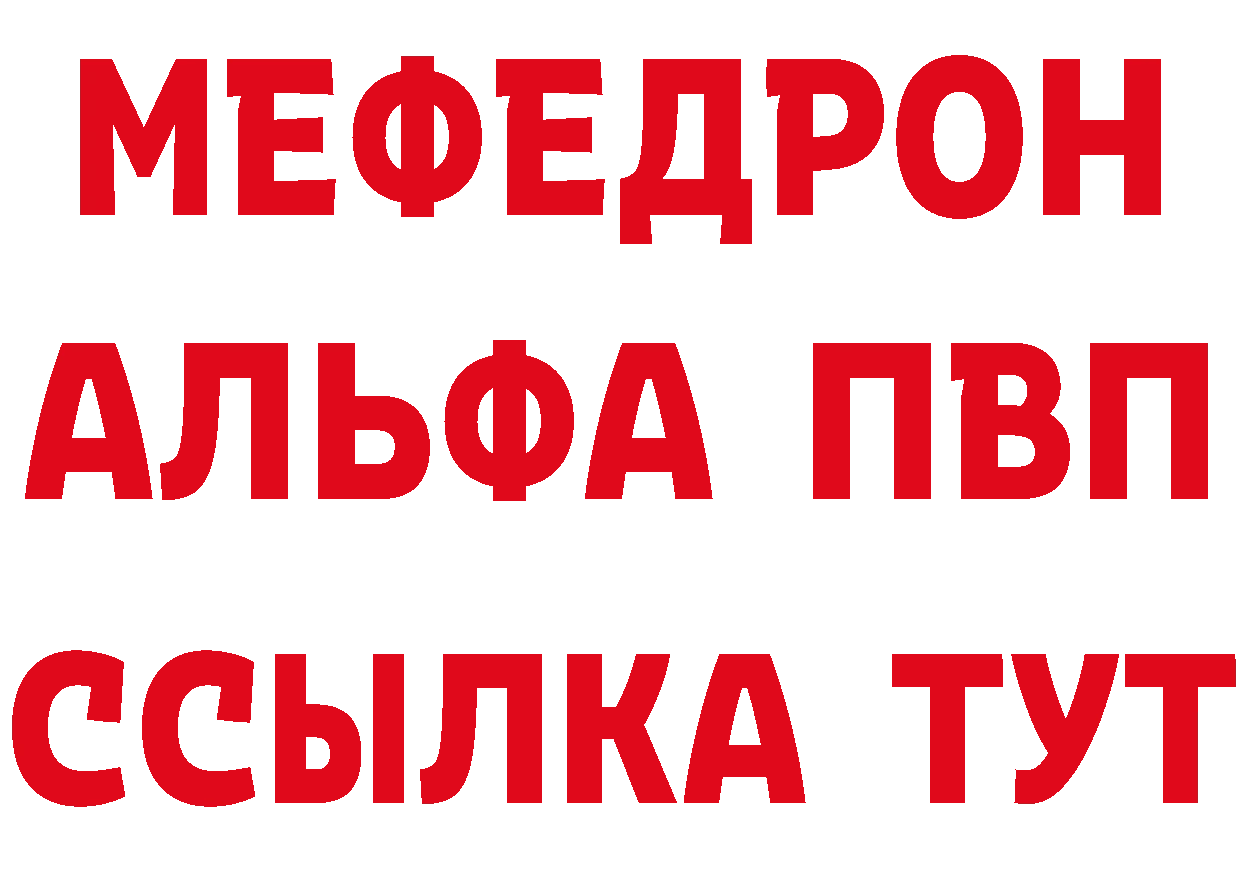 МЕФЕДРОН
АЛЬФА ПВП
ССЫЛКА ТУТ